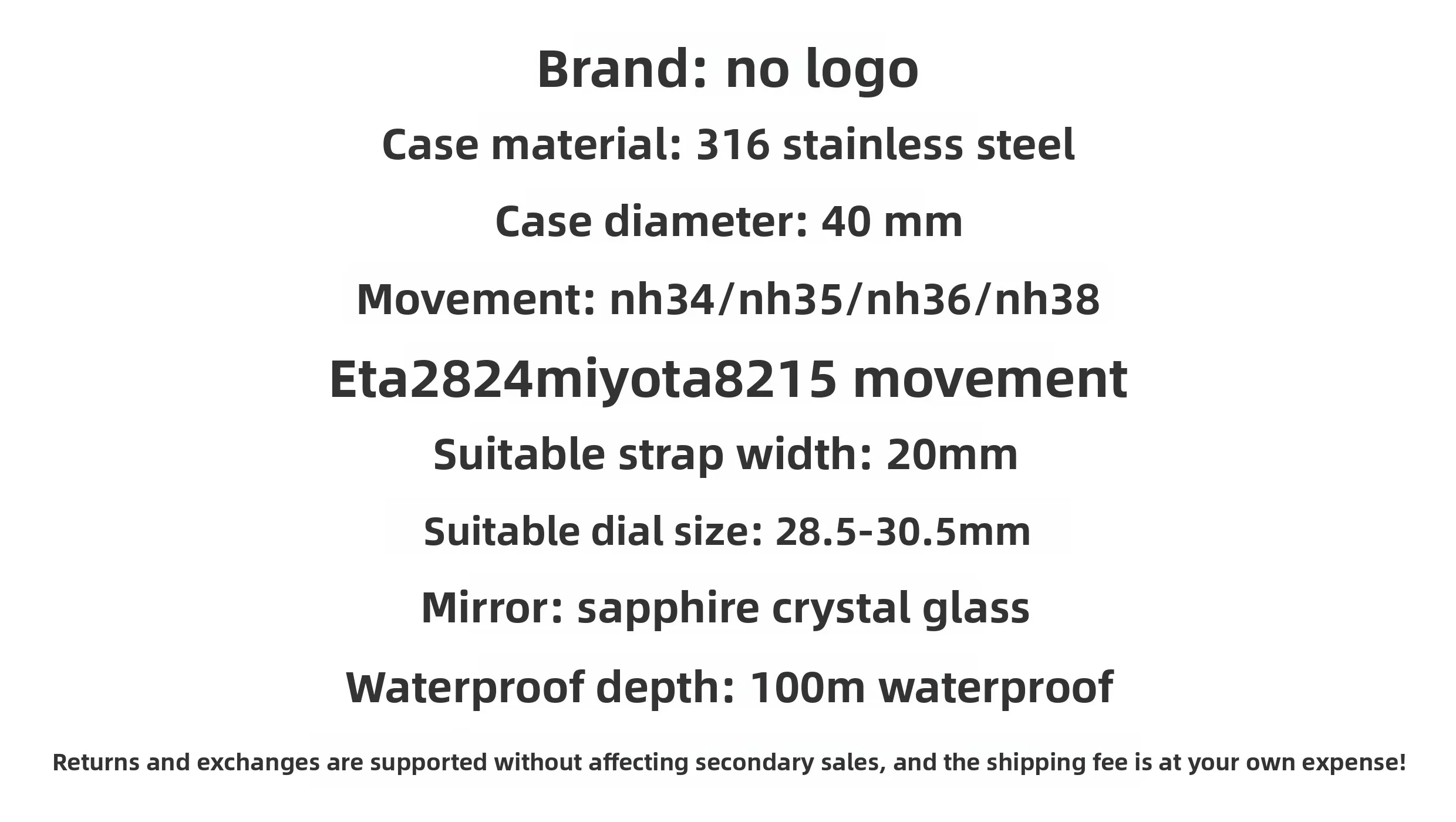 Brand: no logo

Case material: 316 stainless steel

Case diameter: 40 mm

Movement: nh34/nh35/nh36/nh38

Eta2824miyota8215 movement

Suitable strap width: 20mm

Suitable dial size: 28.5-30.5mm

Mirror: sapphire crystal glass

Waterproof depth: 100m waterproof

Returns and exchanges are supported without affecting secondary sales, and the shipping fee is at your own expense!